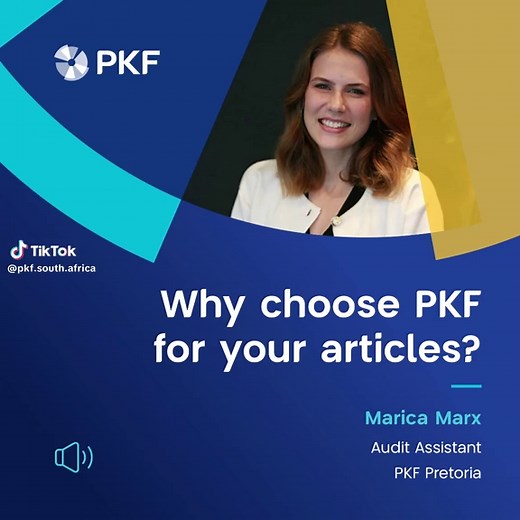 PKF

TikTok
@pkf.south.africa

Why choose PKF for your articles?

Marica Marx
Audit Assistant
PKF Pretoria